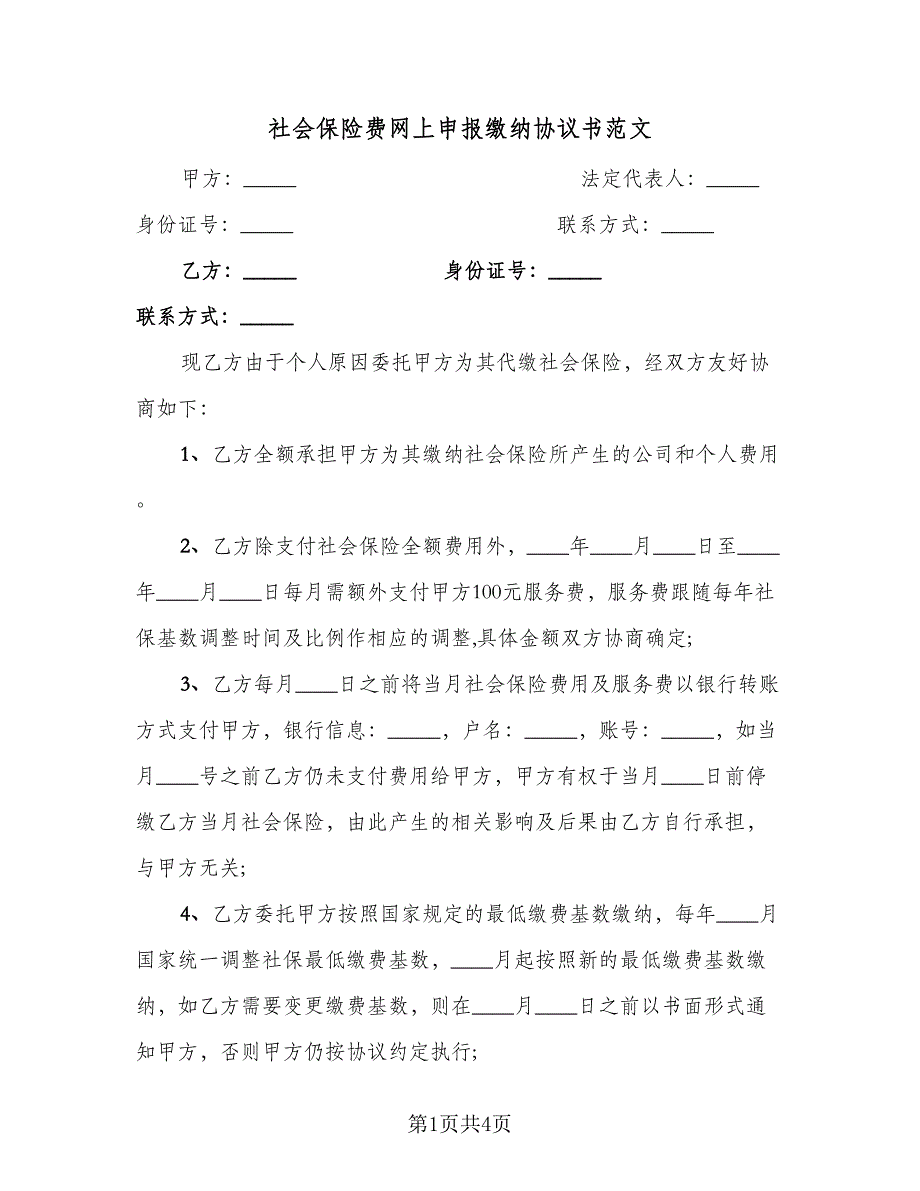 社会保险费网上申报缴纳协议书范文

甲方：_____　　法定代表人：_____

身份证号：_____　　联系方式：_____

乙方：_____　　身份证号：_____

联系方式：_____

现乙方由于个人原因委托甲方为其代缴社会保险，经双方友好协商如下:

1、乙方全额承担甲方为其缴纳社会保险所产生的公司和个人费用。

2、乙方除支付社会保险全额费用外，____年____月____日至____年____月____日每月需额外支付甲方100元服务费，服务费跟随每年社保基数调整时间及比例作相应的调整,具体金额双方协商确定;

3、乙方每月____日之前将当月社会保险费用及服务费以银行转账方式支付甲方，银行信息：_____，户名：_____，账号：_____，如当月____号之前乙方仍未支付费用给甲方，甲方有权于当月____日前停缴乙方当月社会保险，由此产生的相关影响及后果由乙方自行承担，与甲方无关;

4、乙方委托甲方按照国家规定的最低缴费基数缴纳，每年____月国家统一调整社保最低缴费基数，____月起按照新的最低缴费基数缴纳，如乙方需要变更缴费基数，则在____月____日之前以书面形式通知甲方，否则甲方仍按协议约定执行;

第1页共4页